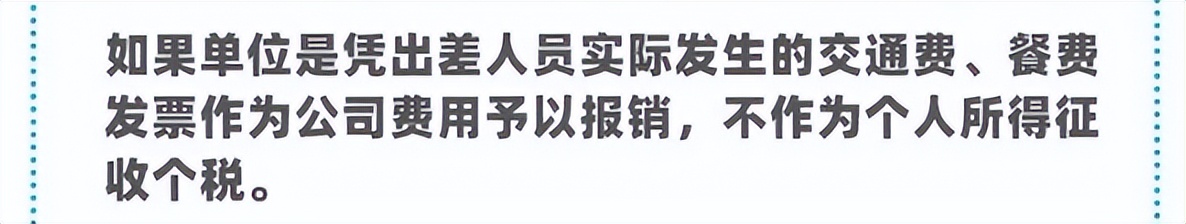 如果单位是凭出差人员实际发生的交通费、餐费发票作为公司费用予以报销，不作为个人所得征收个税。